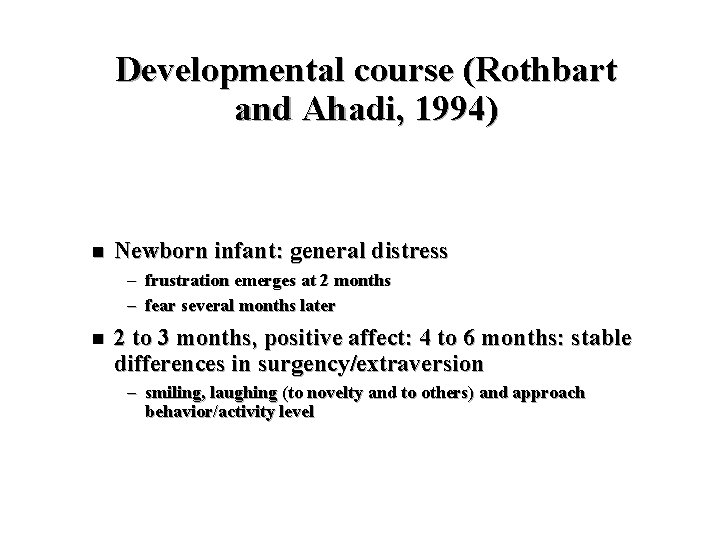 Developmental course (Rothbart and Ahadi, 1994)

■ Newborn infant: general distress
– frustration emerges at 2 months
– fear several months later

■ 2 to 3 months, positive affect: 4 to 6 months: stable differences in surgency/extraversion
– smiling, laughing (to novelty and to others) and approach behavior/activity level